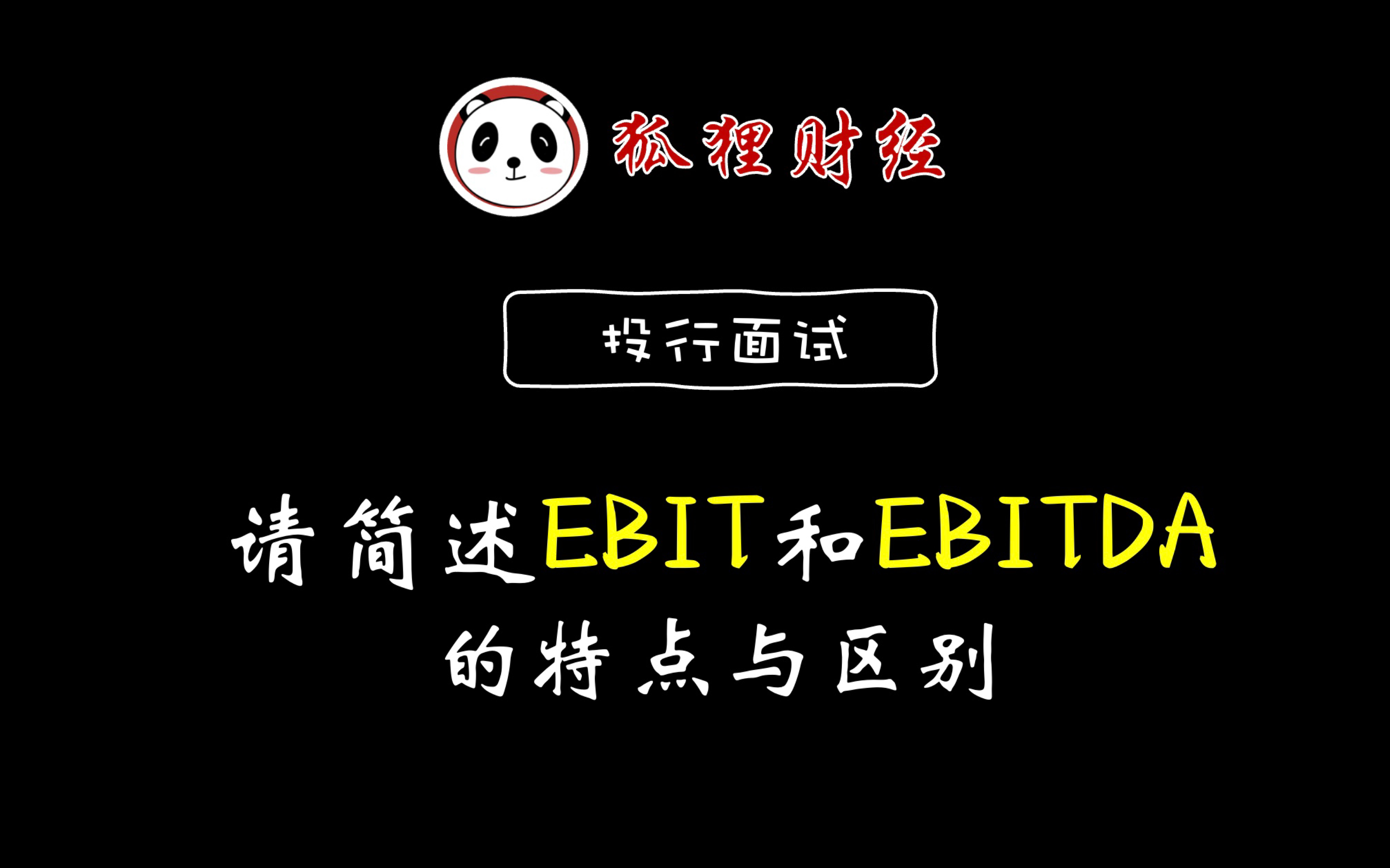 狐狸财经

投行面试

请简述EBIT和EBITDA的特点与区别